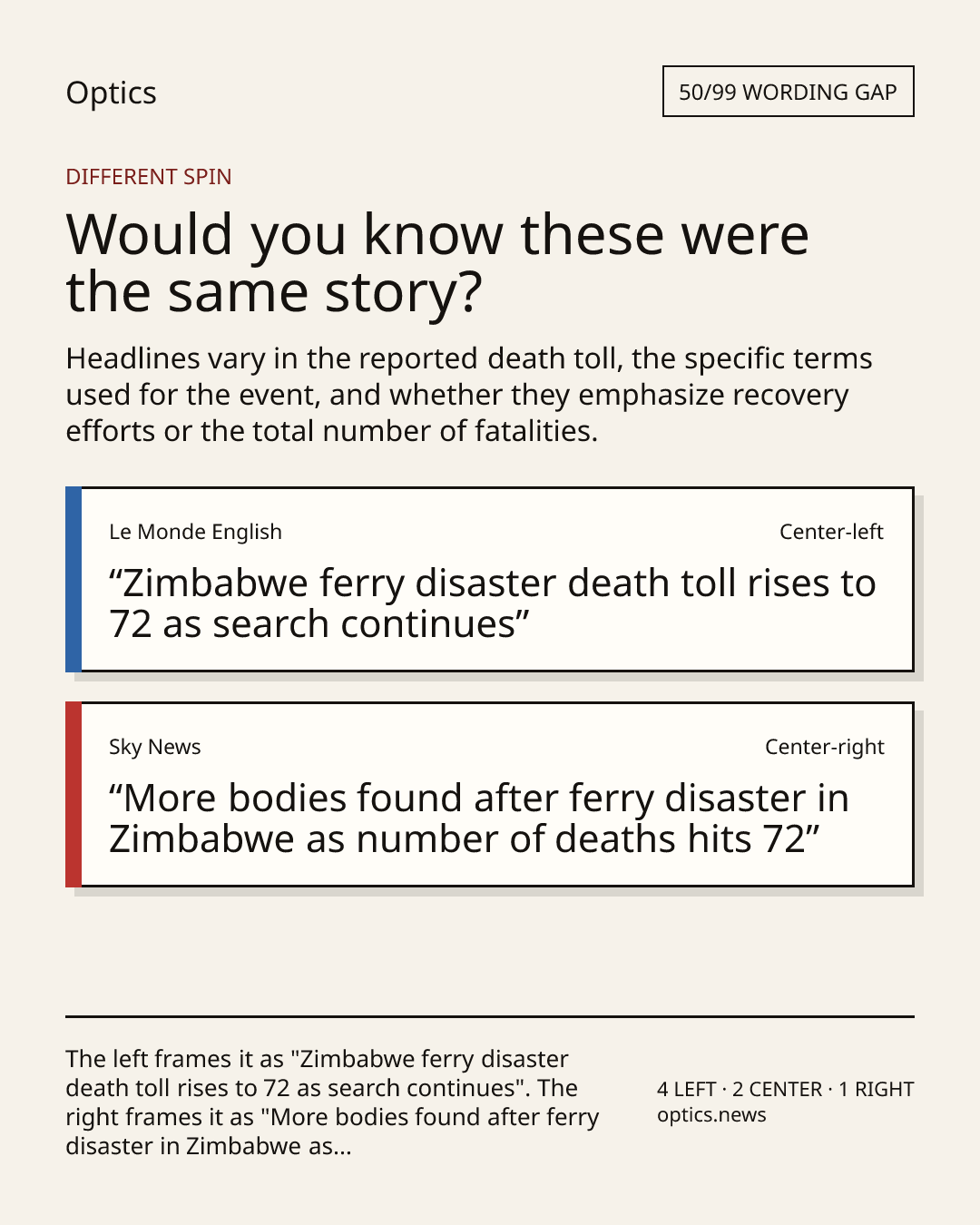 Optics

50/99 WORDING GAP

DIFFERENT SPIN

Would you know these were the same story?

Headlines vary in the reported death toll, the specific terms used for the event, and whether they emphasize recovery efforts or the total number of fatalities.

Le Monde English

Center-left

“Zimbabwe ferry disaster death toll rises to 72 as search continues”

Sky News

Center-right

“More bodies found after ferry disaster in Zimbabwe as number of deaths hits 72”

The left frames it as "Zimbabwe ferry disaster death toll rises to 72 as search continues". The right frames it as "More bodies found after ferry disaster in Zimbabwe as...

4 LEFT · 2 CENTER · 1 RIGHT
optics.news